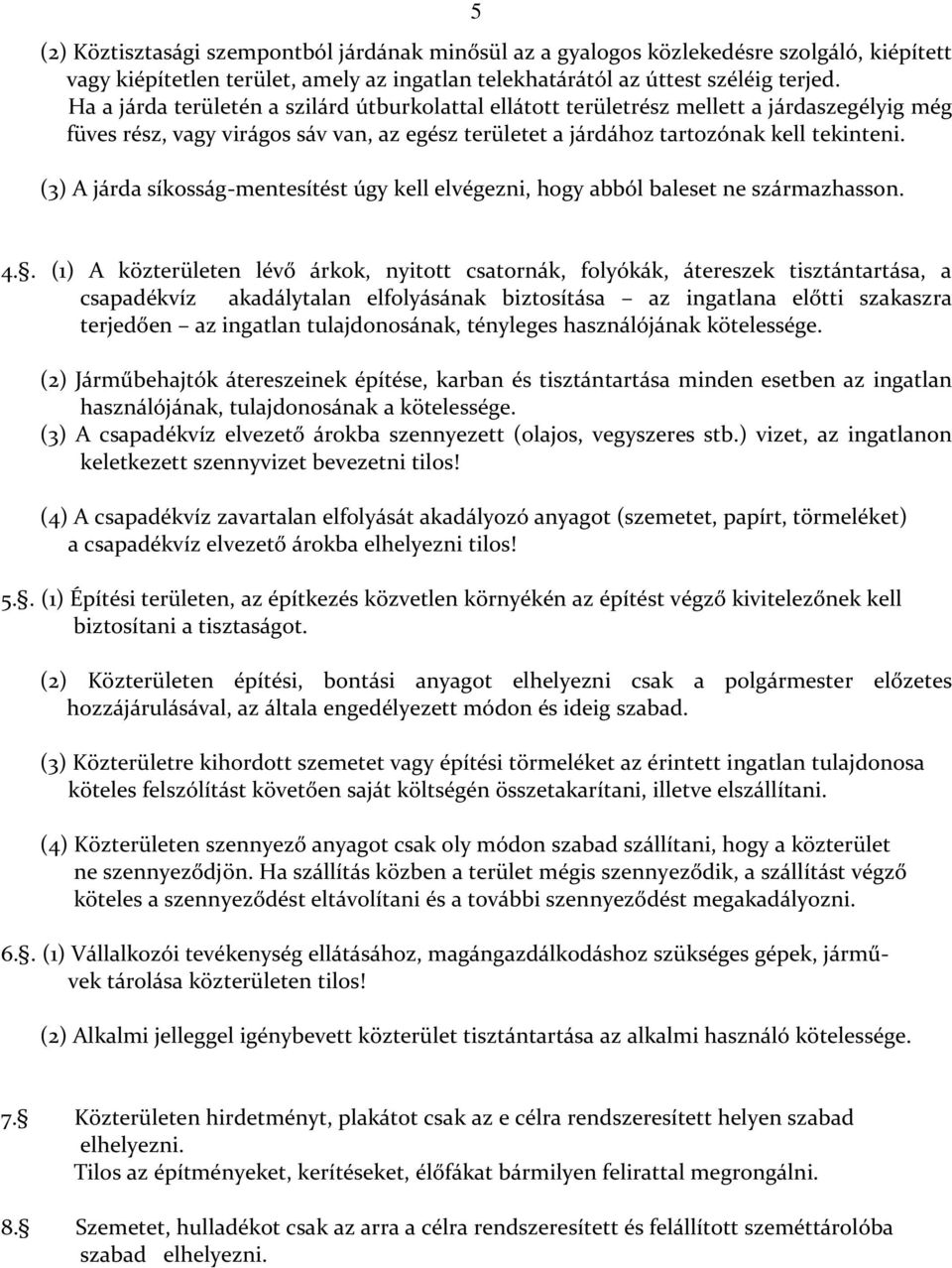 5

(2) Köztisztasági szempontból járdának minősül az a gyalogos közlekedésre szolgáló, kiépített vagy kiépítetlen terület, amely az ingatlan telekhatárától az úttest széléig terjed. Ha a járda területén a szilárd útburkolattal ellátott területrész mellett a járdaszegélyig még füves rész, vagy virágos sáv van, az egész területet a járdához tartozónak kell tekinteni.

(3) A járda síkosság-mentesítést úgy kell elvégezni, hogy abból baleset ne származhasson.

4.§. (1) A közterületen lévő árkok, nyitott csatornák, folyókák, átereszek tisztántartása, a csapadékvíz akadálytalan elfolyásának biztosítása – az ingatlana előtti szakaszra terjedően – az ingatlan tulajdonosának, tényleges használójának kötelessége.

(2) Járműbehajtók átereszeinek építése, karban és tisztántartása minden esetben az ingatlan használójának, tulajdonosának a kötelessége.
(3) A csapadékvíz elvezető árokba szennyezett (olajos, vegyszeres stb.) vizet, az ingatlanon keletkezett szennyvizet bevezetni tilos!

(4) A csapadékvíz zavartalan elfolyását akadályozó anyagot (szemetet, papírt, törmeléket) a csapadékvíz elvezető árokba elhelyezni tilos!

5.§. (1) Építési területen, az építkezés közvetlen környékén az építést végző kivitelezőnek kell biztosítani a tisztaságot.

(2) Közterületen építési, bontási anyagot elhelyezni csak a polgármester előzetes hozzájárulásával, az általa engedélyezett módon és ideig szabad.

(3) Közterületre kihordott szemetet vagy építési törmeléket az érintett ingatlan tulajdonosa köteles felszólítást követően saját költségén összetakarítani, illetve elszállítani.

(4) Közterületen szennyező anyagot csak oly módon szabad szállítani, hogy a közterület ne szennyeződjön. Ha szállítás közben a terület mégis szennyeződik, a szállítást végző köteles a szennyeződést eltávolítani és a további szennyeződést megakadályozni.

6.§. (1) Vállalkozói tevékenység ellátásához, magángazdálkodáshoz szükséges gépek, járművek tárolása közterületen tilos!

(2) Alkalmi jelleggel igénybevett közterület tisztántartása az alkalmi használó kötelessége.

7.§ Közterületen hirdetményt, plakátot csak az e célra rendszeresített helyen szabad elhelyezni.
Tilos az építményeket, kerítéseket, élőfákat bármilyen felirattal megrongálni.

8.§ Szemetet, hulladékot csak az arra a célra rendszeresített és felállított szeméttárolóba szabad elhelyezni.